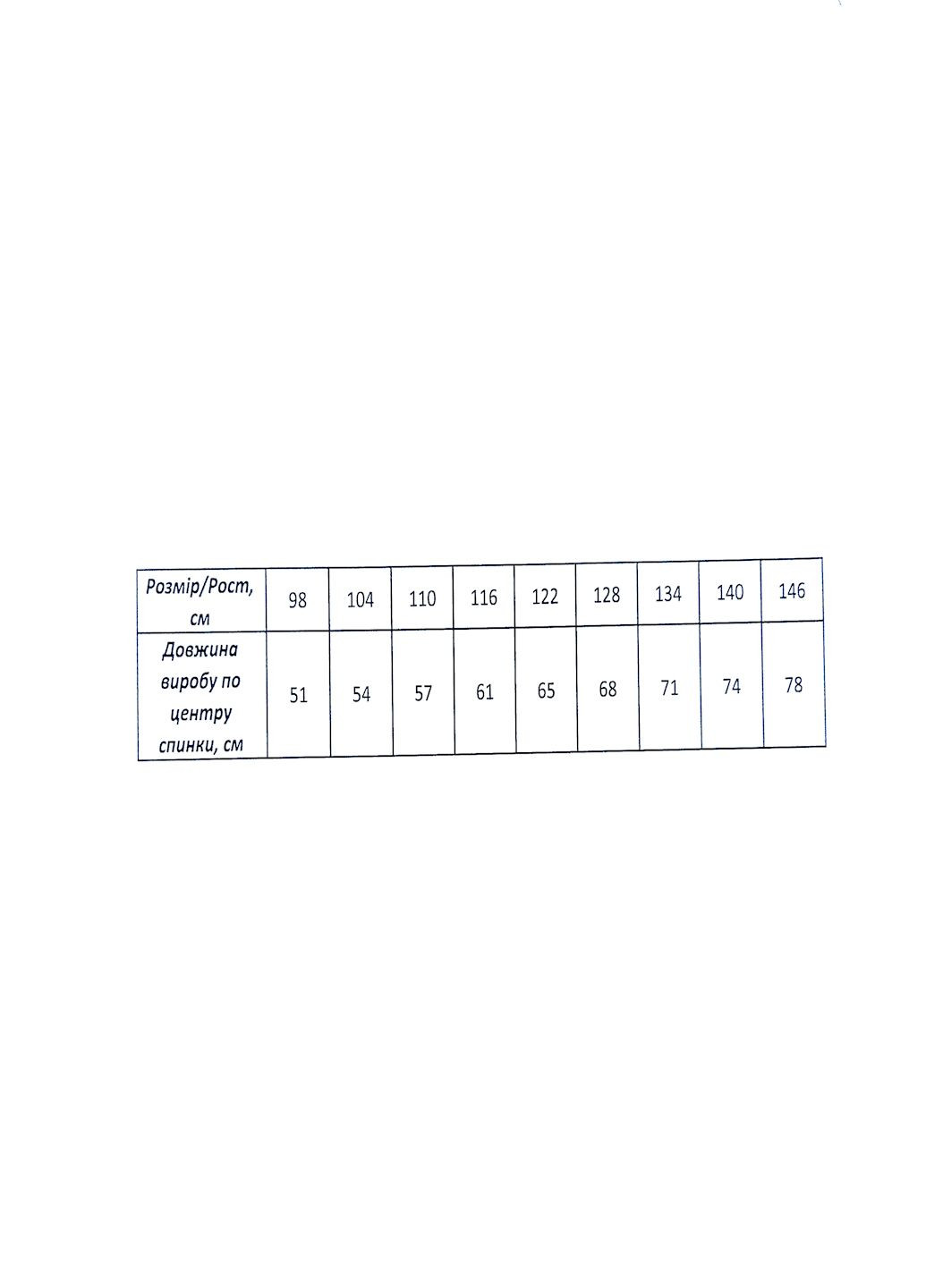 | Розмір/Рост, см | 98 | 104 | 110 | 116 | 122 | 128 | 134 | 140 | 146 |
|---|---|---|---|---|---|---|---|---|---|
| Довжина виробу по центру спинки, см | 51 | 54 | 57 | 61 | 65 | 68 | 71 | 74 | 78 |